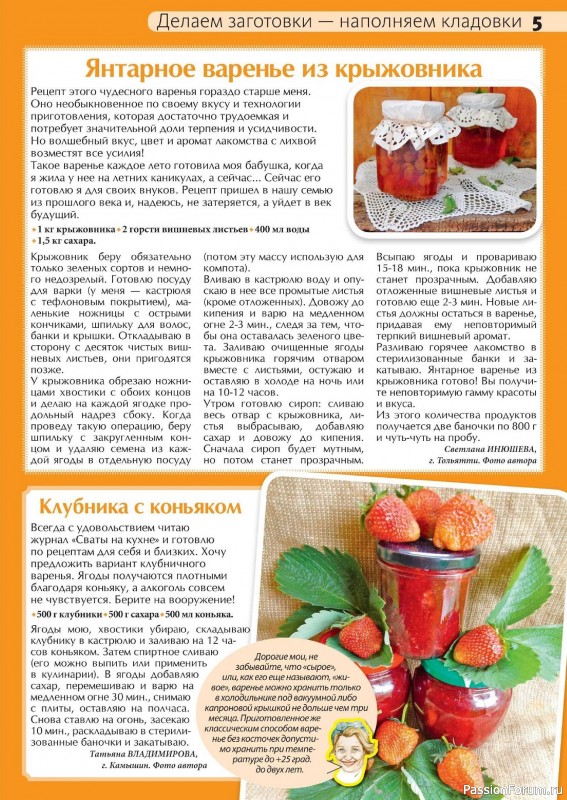 Делаем заготовки — наполняем кладовки 5

Янтарное варенье из крыжовника

Рецепт этого чудесного варенья гораздо старше меня. Оно необыкновенное по своему вкусу и технологии приготовления, которая достаточно трудоемкая и потребует значительной доли терпения и усидчивости. Но волшебный вкус, цвет и аромат лакомства с лихвой возместят все усилия!

Такое варенье каждое лето готовила моя бабушка, когда я жила у нее на летних каникулах, а сейчас... Сейчас его готовлю я для своих внуков. Рецепт пришел в нашу семью из прошлого века и, надеюсь, не затеряется, а уйдет в век будущий.

• 1 кг крыжовника • 2 горсти вишневых листьев • 400 мл воды • 1,5 кг сахара.

Крыжовник беру обязательно только зеленых сортов и немного недозрелый. Готовлю посуду для варки (у меня — кастрюля с тефлоновым покрытием), маленькие ножницы с острыми кончиками, шпильку для волос, банки и крышки. Откладываю в сторону с десяток чистых вишневых листьев, они пригодятся позже.

У крыжовника обрезаю ножницами хвостики с обоих концов и делаю на каждой ягодке продольный надрез сбоку. Когда проведу такую операцию, беру шпильку с закругленным концом и удаляю семена из каждой ягоды в отдельную посуду (потом эту массу использую для компота).

Вливаю в кастрюлю воду и опускаю в нее все промытые листья (кроме отложенных). Довожу до кипения и варю на медленном огне 2-3 мин., следя за тем, чтобы она оставалась зеленого цвета. Заливаю очищенные ягоды крыжовника горячим отваром вместе с листьями, остужаю и оставляю в холоде на ночь или на 10-12 часов.

Утром готовлю сироп: сливаю весь отвар с крыжовника, листья выбрасываю, добавляю сахар и довожу до кипения. Сначала сироп будет мутным, но потом станет прозрачным. Всыпаю ягоды и провариваю 15-18 мин., пока крыжовник не станет прозрачным. Добавляю отложенные вишневые листья и готовлю еще 2-3 мин. Новые листья должны остаться в варенье, придавая ему неповторимый терпкий вишневый аромат.

Разливаю горячее лакомство в стерилизованные банки и закатываю. Янтарное варенье из крыжовника готово! Вы получите неповторимую гамму красоты и вкуса.

Из этого количества продуктов получается две баночки по 800 г и чуть-чуть на пробу.

Светлана ИНЮШЕВА, г. Тольятти. Фото автора

Клубника с коньяком

Всегда с удовольствием читаю журнал «Сваты на кухне» и готовлю по рецептам для себя и близких. Хочу предложить вариант клубничного варенья. Ягоды получаются плотными благодаря коньяку, а алкоголь совсем не чувствуется. Берите на вооружение!

• 500 г клубники • 500 г сахара • 500 мл коньяка.

Ягоды мою, хвостики убираю, складываю клубнику в кастрюлю и заливаю на 12 часов коньяком. Затем спиртное сливаю (его можно выпить или применить в кулинарии). В ягоды добавляю сахар, перемешиваю и варю на медленном огне 30 мин., снимаю с плиты, оставляю на полчаса. Снова ставлю на огонь, засекаю 10 мин., раскладываю в стерилизованные баночки и закатываю.

Татьяна ВЛАДИМИРОВА, г. Камышин. Фото автора

Дорогие мои, не забывайте, что «сырое», или, как его еще называют, «живое», варенье можно хранить только в холодильнике под вакуумной либо капроновой крышкой не дольше чем три месяца. Приготовленное же классическим способом варенье без косточек допустимо хранить при температуре до +25 град. до двух лет.

PassionForum.ru